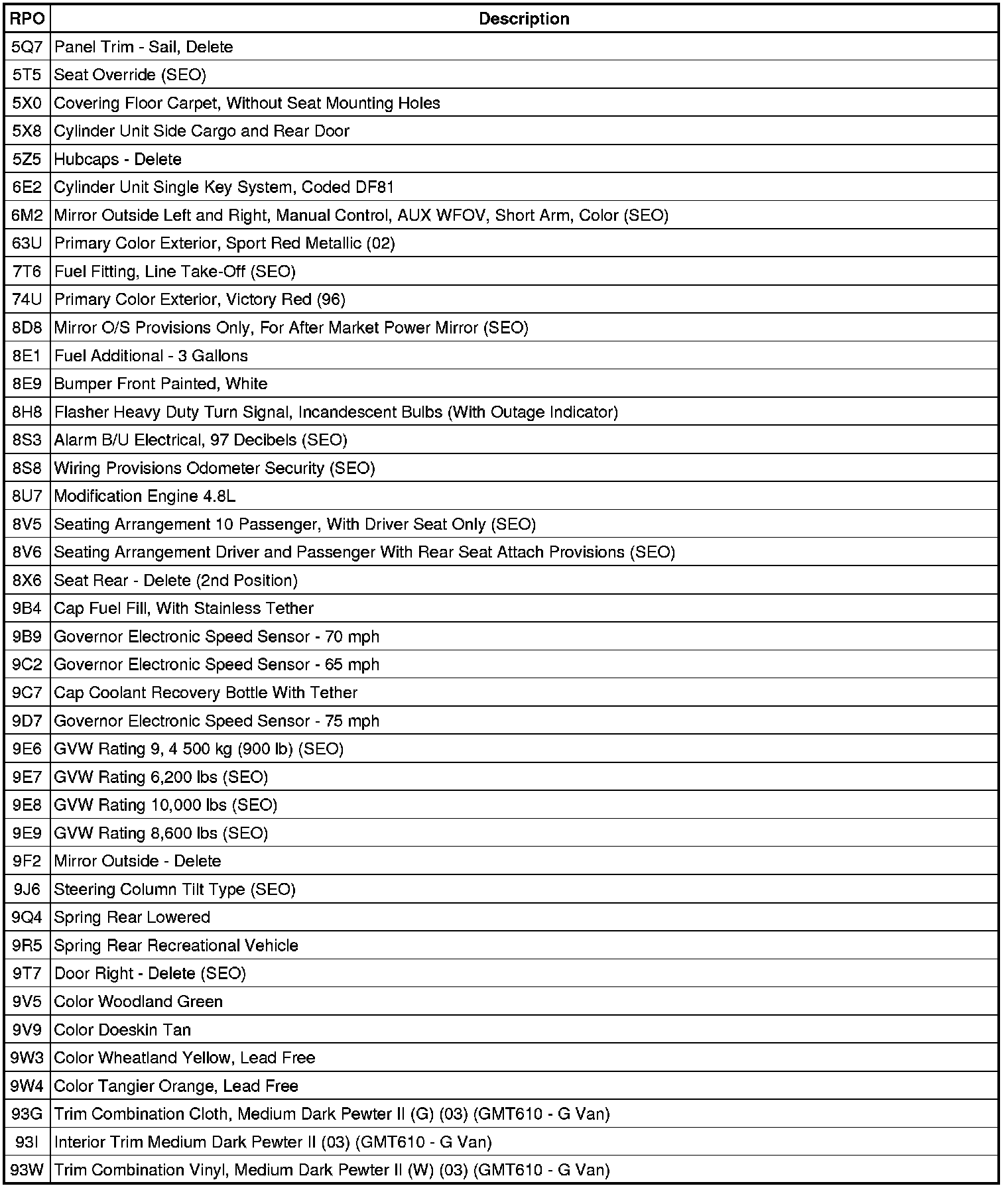 | RPO | Description |
|---|---|
| 5Q7 | Panel Trim - Sail, Delete |
| 5T5 | Seat Override (SEO) |
| 5X0 | Covering Floor Carpet, Without Seat Mounting Holes |
| 5X8 | Cylinder Unit Side Cargo and Rear Door |
| 5Z5 | Hubcaps - Delete |
| 6E2 | Cylinder Unit Single Key System, Coded DF81 |
| 6M2 | Mirror Outside Left and Right, Manual Control, AUX WFOV, Short Arm, Color (SEO) |
| 63U | Primary Color Exterior, Sport Red Metallic (02) |
| 7T6 | Fuel Fitting, Line Take-Off (SEO) |
| 74U | Primary Color Exterior, Victory Red (96) |
| 8D8 | Mirror O/S Provisions Only, For After Market Power Mirror (SEO) |
| 8E1 | Fuel Additional - 3 Gallons |
| 8E9 | Bumper Front Painted, White |
| 8H8 | Flasher Heavy Duty Turn Signal, Incandescent Bulbs (With Outage Indicator) |
| 8S3 | Alarm B/U Electrical, 97 Decibels (SEO) |
| 8S8 | Wiring Provisions Odometer Security (SEO) |
| 8U7 | Modification Engine 4.8L |
| 8V5 | Seating Arrangement 10 Passenger, With Driver Seat Only (SEO) |
| 8V6 | Seating Arrangement Driver and Passenger With Rear Seat Attach Provisions (SEO) |
| 8X6 | Seat Rear - Delete (2nd Position) |
| 9B4 | Cap Fuel Fill, With Stainless Tether |
| 9B9 | Governor Electronic Speed Sensor - 70 mph |
| 9C2 | Governor Electronic Speed Sensor - 65 mph |
| 9C7 | Cap Coolant Recovery Bottle With Tether |
| 9D7 | Governor Electronic Speed Sensor - 75 mph |
| 9E6 | GVW Rating 9, 4 500 kg (900 lb) (SEO) |
| 9E7 | GVW Rating 6,200 lbs (SEO) |
| 9E8 | GVW Rating 10,000 lbs (SEO) |
| 9E9 | GVW Rating 8,600 lbs (SEO) |
| 9F2 | Mirror Outside - Delete |
| 9J6 | Steering Column Tilt Type (SEO) |
| 9Q4 | Spring Rear Lowered |
| 9R5 | Spring Rear Recreational Vehicle |
| 9T7 | Door Right - Delete (SEO) |
| 9V5 | Color Woodland Green |
| 9V9 | Color Doeskin Tan |
| 9W3 | Color Wheatland Yellow, Lead Free |
| 9W4 | Color Tangier Orange, Lead Free |
| 93G | Trim Combination Cloth, Medium Dark Pewter II (G) (03) (GMT610 - G Van) |
| 93I | Interior Trim Medium Dark Pewter II (03) (GMT610 - G Van) |
| 93W | Trim Combination Vinyl, Medium Dark Pewter II (W) (03) (GMT610 - G Van) |